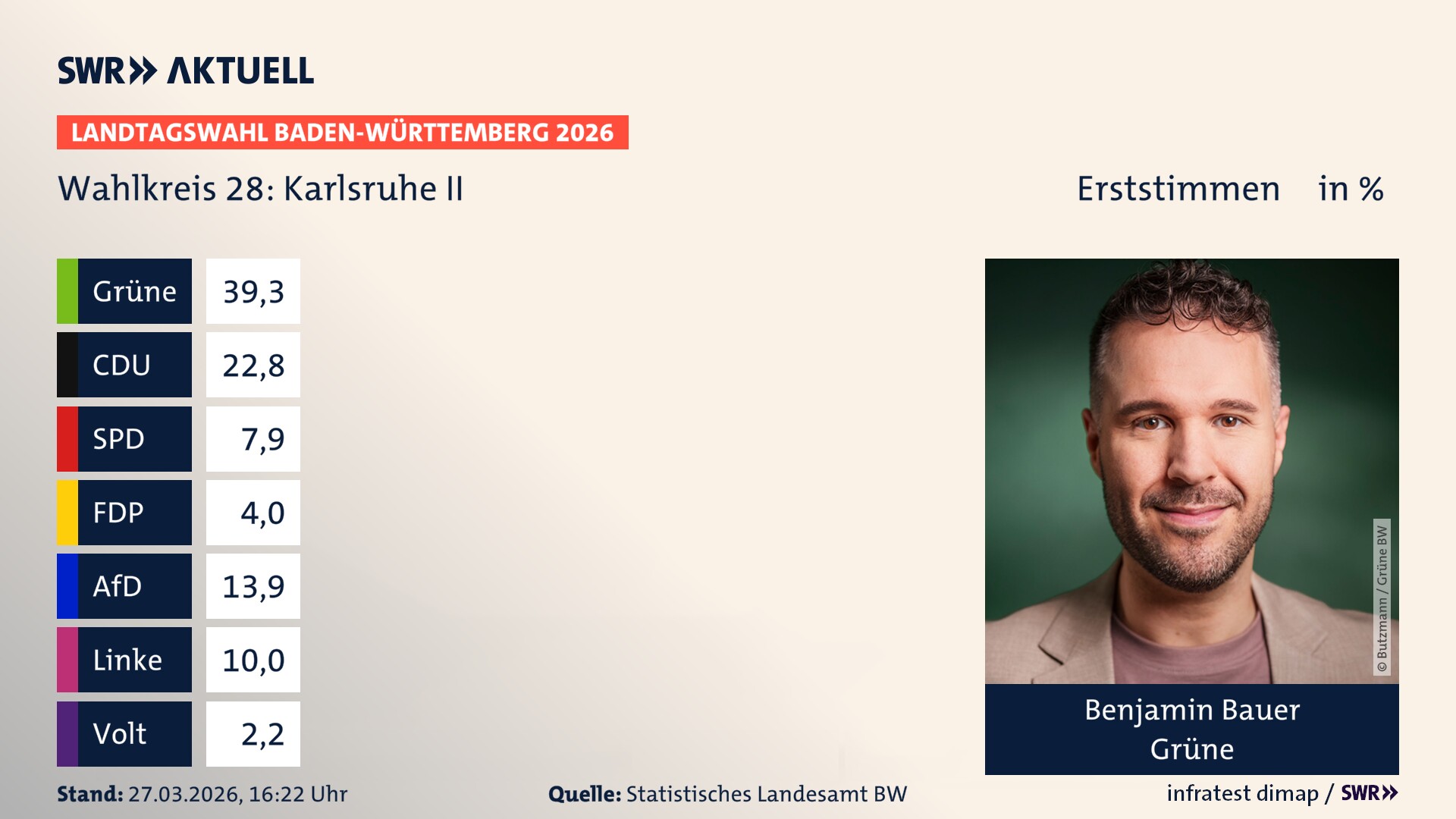 SWR» AKTUELL

LANDTAGSWAHL BADEN-WÜRTTEMBERG 2026

Wahlkreis 28: Karlsruhe II

Erststimmen in %

| Grüne | 39,3 |
|---|---|
| CDU | 22,8 |
| SPD | 7,9 |
| FDP | 4,0 |
| AfD | 13,9 |
| Linke | 10,0 |
| Volt | 2,2 |

© Butzmann / Grüne BW

Benjamin Bauer
Grüne

Stand: 27.03.2026, 16:22 Uhr

Quelle: Statistisches Landesamt BW

infratest dimap / SWR»